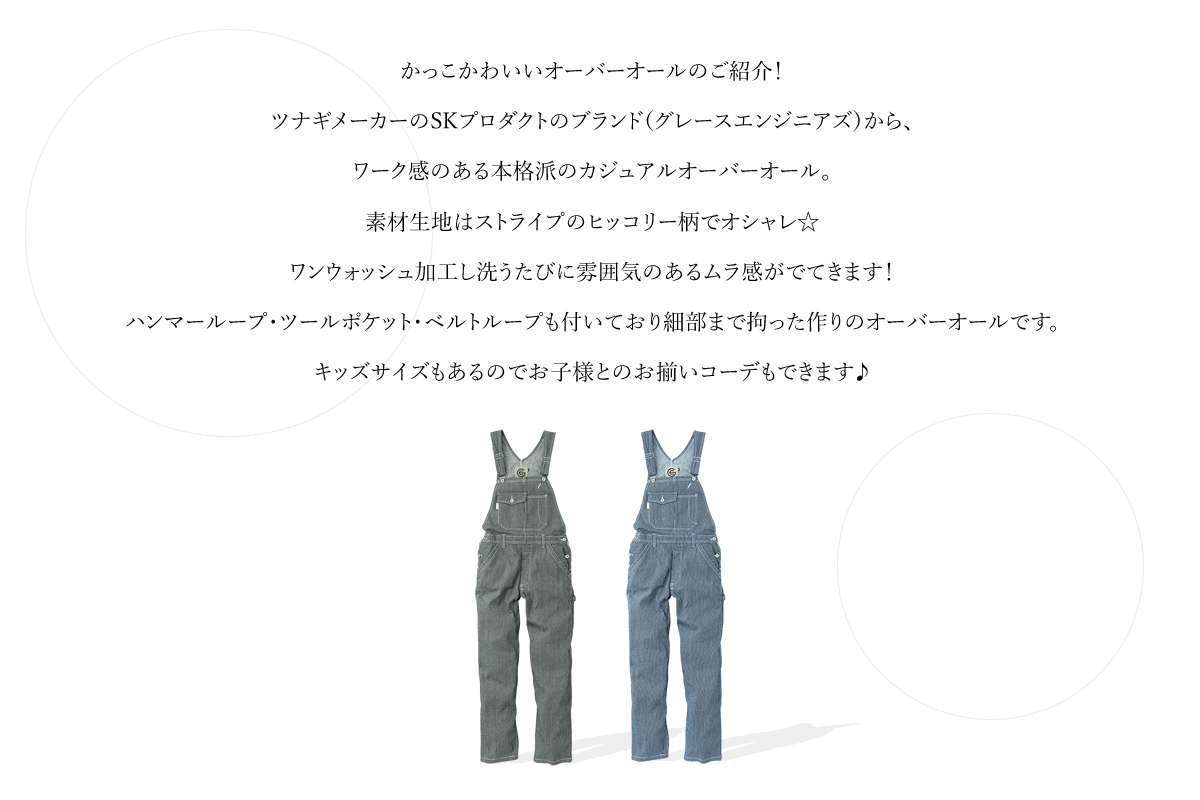 かっこかわいいオーバーオールのご紹介！

ツナギメーカーのSKプロダクトのブランド（グレースエンジニアズ）から、

ワーク感のある本格派のカジュアルオーバーオール。

素材生地はストライプのヒッコリー柄でオシャレ☆

ワンウォッシュ加工し洗うたびに雰囲気のあるムラ感がでてきます！

ハンマーループ・ツールポケット・ベルトループも付いており細部まで拘った作りのオーバーオールです。

キッズサイズもあるのでお子様とのお揃いコーデもできます♪